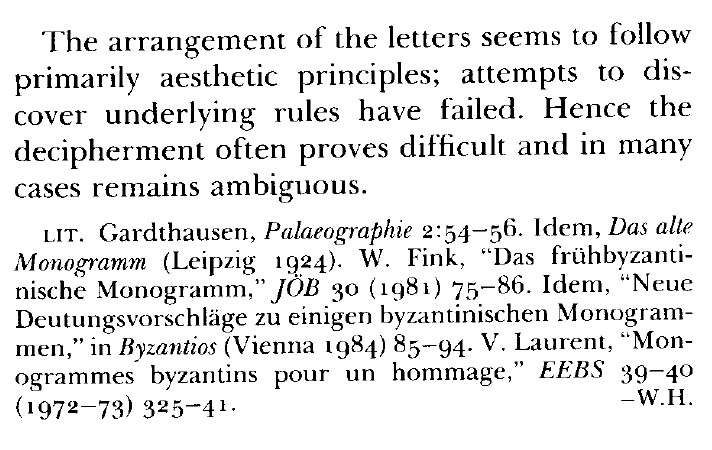 The arrangement of the letters seems to follow primarily aesthetic principles; attempts to discover underlying rules have failed. Hence the decipherment often proves difficult and in many cases remains ambiguous.

LIT. Gardthausen, Palaeographie 2:54–56. Idem, Das alte Monogramm (Leipzig 1924). W. Fink, "Das frühbyzantinische Monogramm," JÖB 30 (1981) 75–86. Idem, "Neue Deutungsvorschläge zu einigen byzantinischen Monogrammen," in Byzantios (Vienna 1984) 85–94. V. Laurent, "Monogrammes byzantins pour un hommage," EEBS 39–40 (1972–73) 325–41.
–W.H.